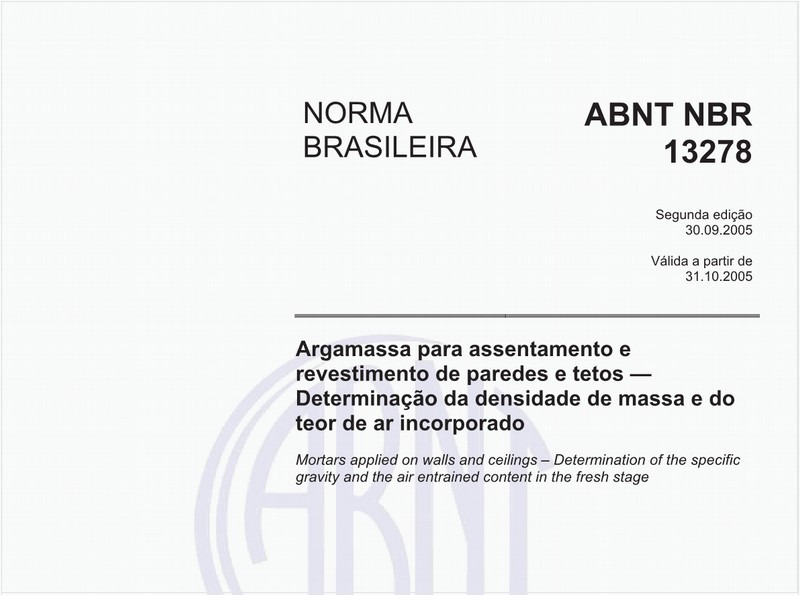 NORMA BRASILEIRA

ABNT NBR 13278

Segunda edição
30.09.2005

Válida a partir de
31.10.2005

Argamassa para assentamento e revestimento de paredes e tetos — Determinação da densidade de massa e do teor de ar incorporado

Mortars applied on walls and ceilings – Determination of the specific gravity and the air entrained content in the fresh stage

ABNT